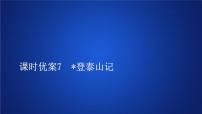 课时优案7　*登泰山记